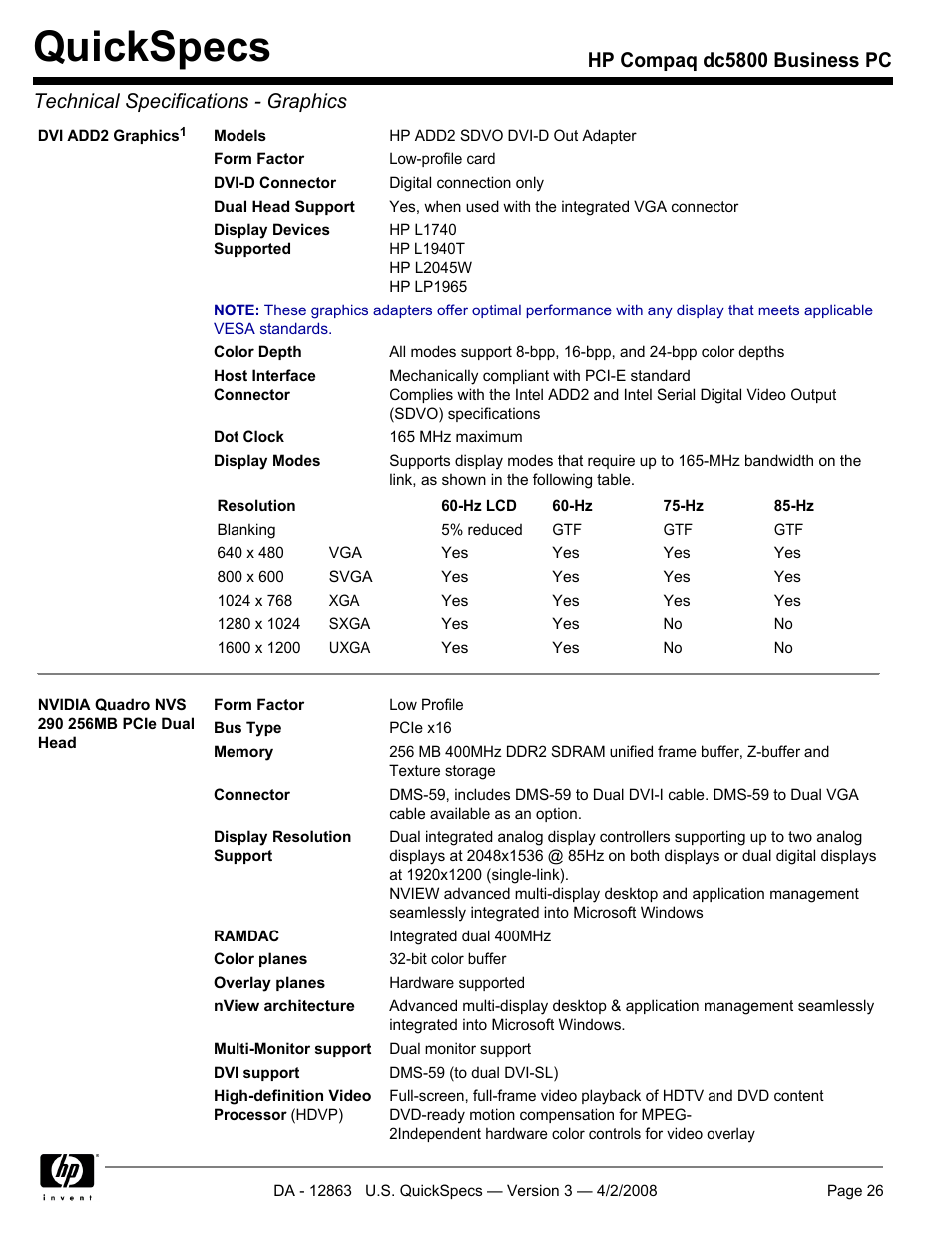 QuickSpecs

HP Compaq dc5800 Business PC

Technical Specifications - Graphics

DVI ADD2 Graphics$^1$

Models HP ADD2 SDVO DVI-D Out Adapter
Form Factor Low-profile card
DVI-D Connector Digital connection only
Dual Head Support Yes, when used with the integrated VGA connector
Display Devices Supported HP L1740
HP L1940T
HP L2045W
HP LP1965

NOTE: These graphics adapters offer optimal performance with any display that meets applicable VESA standards.

Color Depth All modes support 8-bpp, 16-bpp, and 24-bpp color depths
Host Interface Connector Mechanically compliant with PCI-E standard
Complies with the Intel ADD2 and Intel Serial Digital Video Output (SDVO) specifications
Dot Clock 165 MHz maximum
Display Modes Supports display modes that require up to 165-MHz bandwidth on the link, as shown in the following table.

| Resolution | | 60-Hz LCD | 60-Hz | 75-Hz | 85-Hz |
|---|---|---|---|---|---|
| Blanking | | 5% reduced | GTF | GTF | GTF |
| 640 x 480 | VGA | Yes | Yes | Yes | Yes |
| 800 x 600 | SVGA | Yes | Yes | Yes | Yes |
| 1024 x 768 | XGA | Yes | Yes | Yes | Yes |
| 1280 x 1024 | SXGA | Yes | Yes | No | No |
| 1600 x 1200 | UXGA | Yes | Yes | No | No |

NVIDIA Quadro NVS 290 256MB PCIe Dual Head

Form Factor Low Profile
Bus Type PCIe x16
Memory 256 MB 400MHz DDR2 SDRAM unified frame buffer, Z-buffer and Texture storage
Connector DMS-59, includes DMS-59 to Dual DVI-I cable. DMS-59 to Dual VGA cable available as an option.
Display Resolution Support Dual integrated analog display controllers supporting up to two analog displays at 2048x1536 @ 85Hz on both displays or dual digital displays at 1920x1200 (single-link).
NVIEW advanced multi-display desktop and application management seamlessly integrated into Microsoft Windows
RAMDAC Integrated dual 400MHz
Color planes 32-bit color buffer
Overlay planes Hardware supported
nView architecture Advanced multi-display desktop & application management seamlessly integrated into Microsoft Windows.
Multi-Monitor support Dual monitor support
DVI support DMS-59 (to dual DVI-SL)
High-definition Video Processor (HDVP) Full-screen, full-frame video playback of HDTV and DVD content
DVD-ready motion compensation for MPEG-
2Independent hardware color controls for video overlay

hp invent

DA - 12863 U.S. QuickSpecs — Version 3 — 4/2/2008 Page 26